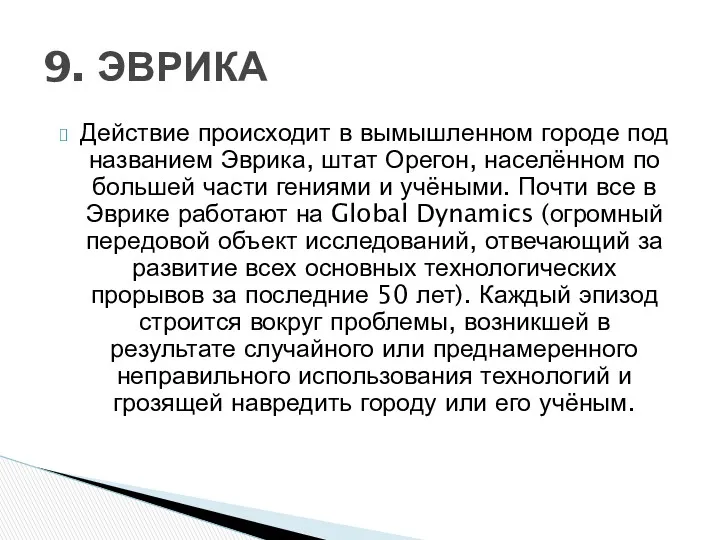 9. ЭВРИКА

Действие происходит в вымышленном городе под названием Эврика, штат Орегон, населённом по большей части гениями и учёными. Почти все в Эврике работают на Global Dynamics (огромный передовой объект исследований, отвечающий за развитие всех основных технологических прорывов за последние 50 лет). Каждый эпизод строится вокруг проблемы, возникшей в результате случайного или преднамеренного неправильного использования технологий и грозящей навредить городу или его учёным.